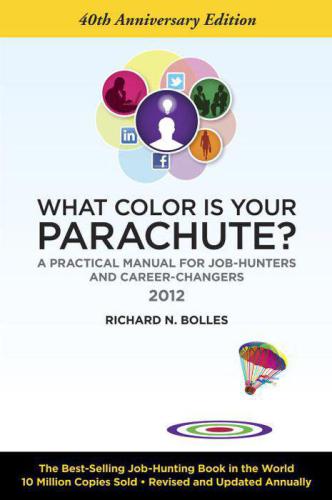 40th Anniversary Edition

in

f

WHAT COLOR IS YOUR PARACHUTE?

A PRACTICAL MANUAL FOR JOB-HUNTERS AND CAREER-CHANGERS

2012

RICHARD N. BOLLES

The Best-Selling Job-Hunting Book in the World
10 Million Copies Sold • Revised and Updated Annually